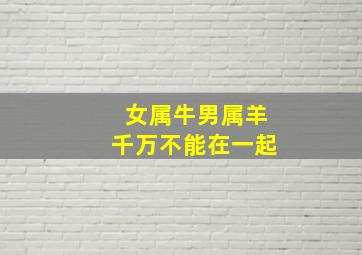 女属牛男属羊
千万不能在一起